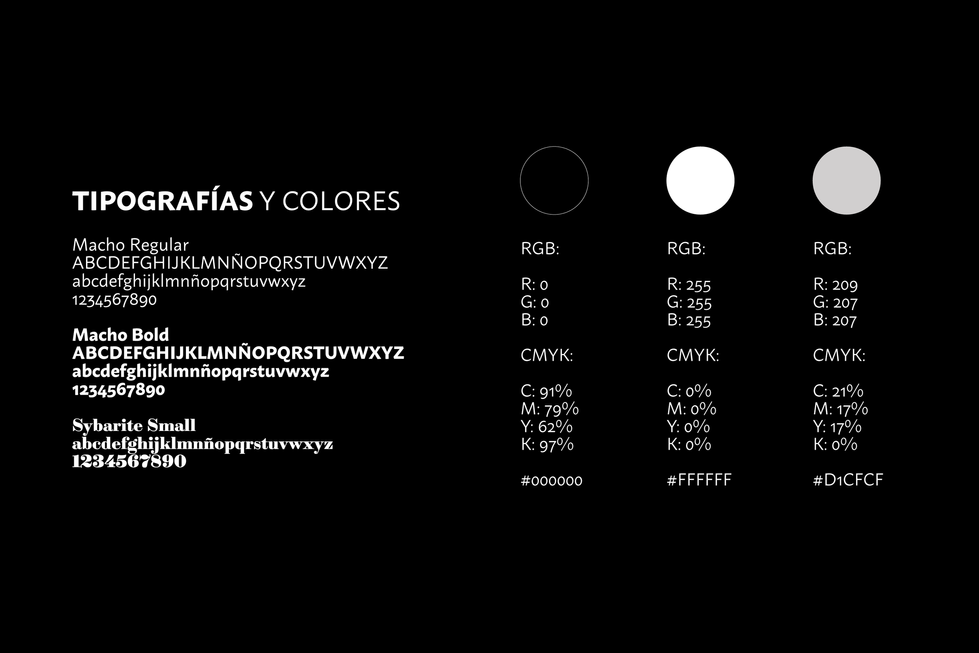 TIPOGRAFÍAS Y COLORES

Macho Regular
ABCDEFGHIJKLMNÑOPQRSTUVWXYZ
abcdefghijklmnñopqrstuvwxyz
1234567890

Macho Bold
ABCDEFGHIJKLMNÑOPQRSTUVWXYZ
abcdefghijklmnñopqrstuvwxyz
1234567890

Sybarite Small
abcdefghijklmnñopqrstuvwxyz
1234567890

RGB:

R: 0
G: 0
B: 0

CMYK:

C: 91%
M: 79%
Y: 62%
K: 97%

#000000

RGB:

R: 255
G: 255
B: 255

CMYK:

C: 0%
M: 0%
Y: 0%
K: 0%

#FFFFFF

RGB:

R: 209
G: 207
B: 207

CMYK:

C: 21%
M: 17%
Y: 17%
K: 0%

#D1CFCF